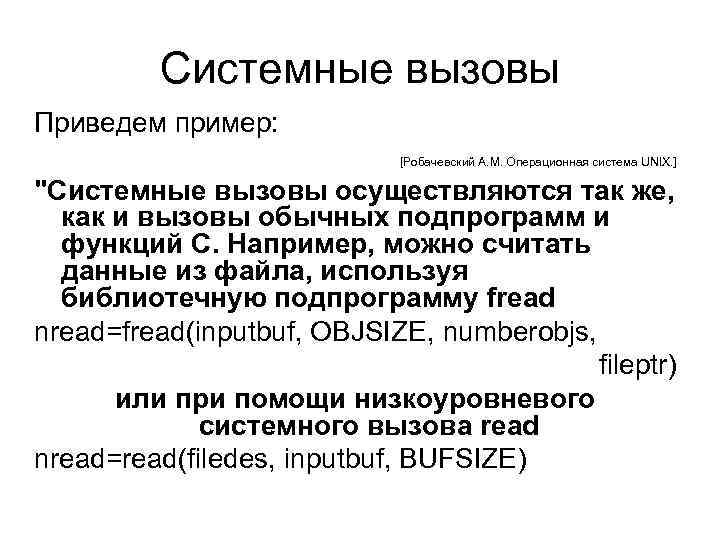 Системные вызовы

Приведем пример:

[Робачевский А.М. Операционная система UNIX.]

"Системные вызовы осуществляются так же, как и вызовы обычных подпрограмм и функций С. Например, можно считать данные из файла, используя библиотечную подпрограмму fread

nread=fread(inputbuf, OBJSIZE, numberobjs, fileptr)

или при помощи низкоуровневого системного вызова read

nread=read(filedes, inputbuf, BUFSIZE)